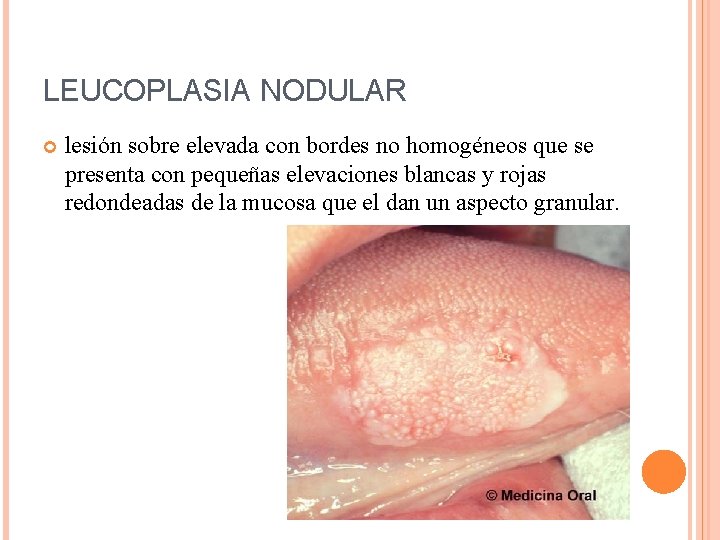 LEUCOPLASIA NODULAR

lesión sobre elevada con bordes no homogéneos que se presenta con pequeñas elevaciones blancas y rojas redondeadas de la mucosa que el dan un aspecto granular.

© Medicina Oral